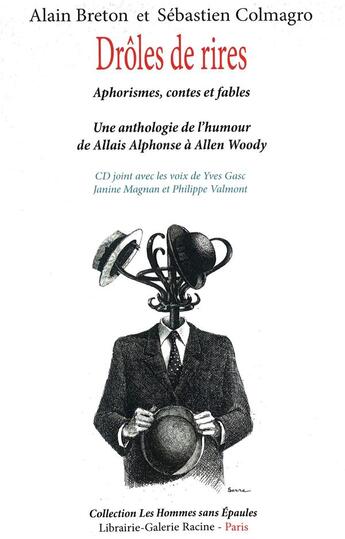 Alain Breton et Sébastien Colmagro

Drôles de rires

Aphorismes, contes et fables

Une anthologie de l'humour de Allais Alphonse à Allen Woody

CD joint avec les voix de Yves Gasc Janine Magnan et Philippe Valmont

SERRE

Collection Les Hommes sans Épaules
Librairie-Galerie Racine - Paris